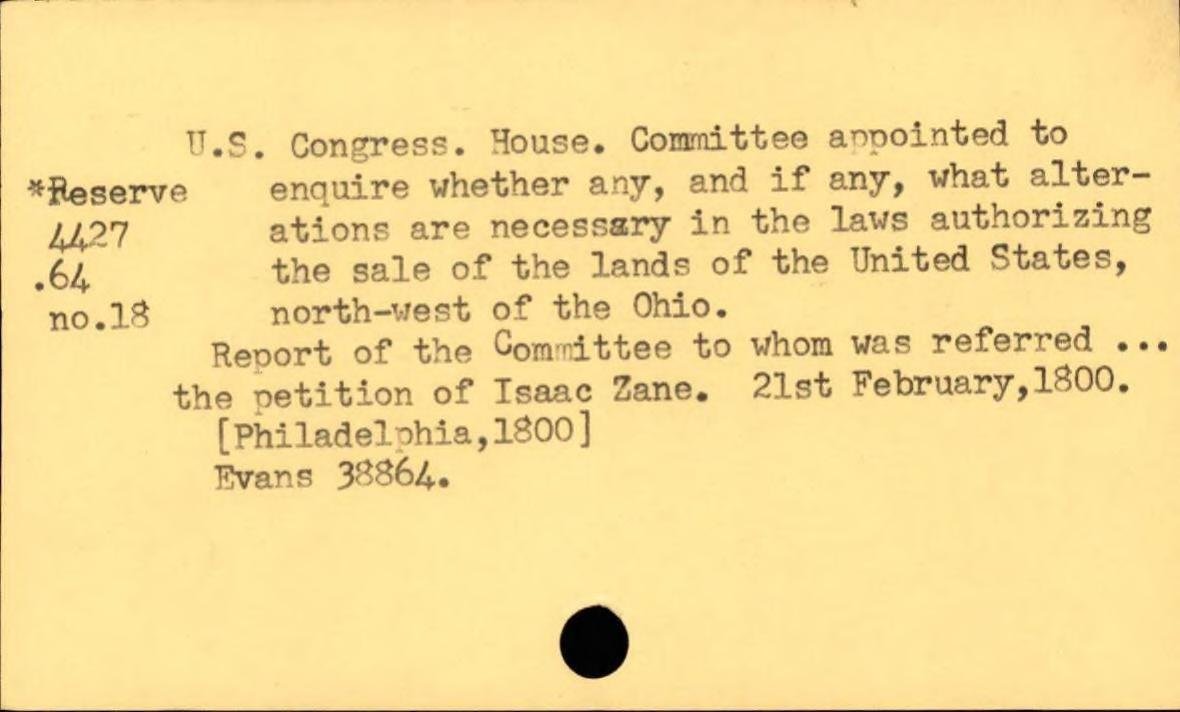 *Reserve
4427
.64
no.18

U.S. Congress. House. Committee appointed to enquire whether any, and if any, what alterations are necessary in the laws authorizing the sale of the lands of the United States, north-west of the Ohio.

Report of the Committee to whom was referred ... the petition of Isaac Zane. 21st February,1800.

[Philadelphia,1800]

Evans 38864.